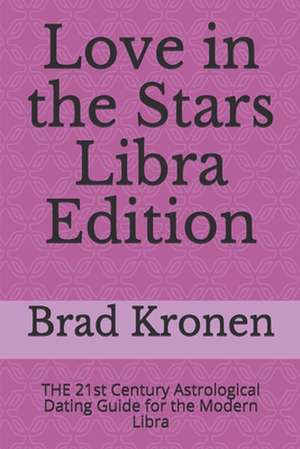 Love in the Stars Libra Edition

Brad Kronen

THE 21st Century Astrological Dating Guide for the Modern Libra